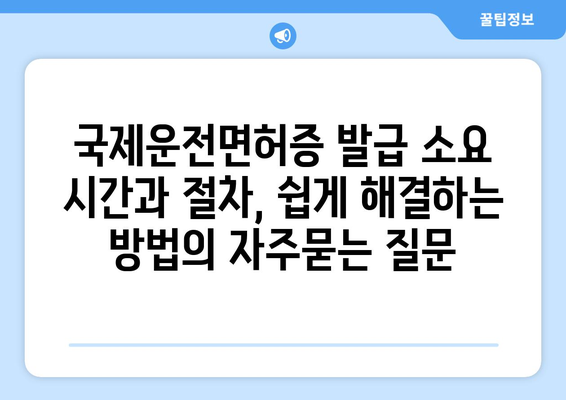 꿀팁정보

국제운전면허증 발급 소요 시간과 절차, 쉽게 해결하는 방법의 자주묻는 질문